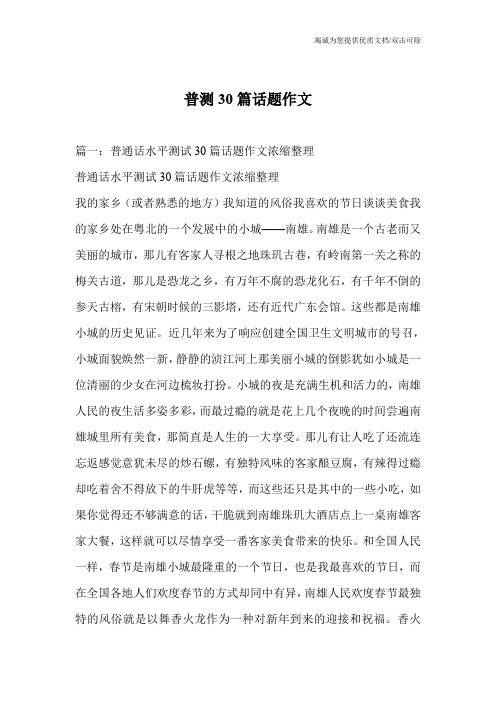 竭诚为您提供优质文档/双击可除

普测30篇话题作文

篇一：普通话水平测试30篇话题作文浓缩整理

普通话水平测试30篇话题作文浓缩整理

我的家乡（或者熟悉的地方）我知道的风俗我喜欢的节日谈谈美食我的家乡处在粤北的一个发展中的小城——南雄。南雄是一个古老而又美丽的城市，那儿有客家人寻根之地珠玑古巷，有岭南第一关之称的梅关古道，那儿是恐龙之乡，有万年不腐的恐龙化石，有千年不倒的参天古榕，有宋朝时候的三影塔，还有近代广东会馆。这些都是南雄小城的历史见证。近几年来为了响应创建全国卫生文明城市的号召，小城面貌焕然一新，静静的浈江河上那美丽小城的倒影犹如小城是一位清丽的少女在河边梳妆打扮。小城的夜是充满生机和活力的，南雄人民的夜生活多姿多彩，而最过瘾的就是花上几个夜晚的时间尝遍南雄城里所有美食，那简直是人生的一大享受。那儿有让人吃了还流连忘返感觉意犹未尽的炒石螺，有独特风味的客家酿豆腐，有辣得过瘾却吃着舍不得放下的牛肝虎等等，而这些还只是其中的一些小吃，如果你觉得还不够满意的话，干脆就到南雄珠玑大酒店点上一桌南雄客家大餐，这样就可以尽情享受一番客家美食带来的快乐。和全国人民一样，春节是南雄小城最隆重的一个节日，也是我最喜欢的节日，而在全国各地人们欢度春节的方式却同中有异，南雄人民欢度春节最独特的风俗就是以舞香火龙作为一种对新年到来的迎接和祝福。香火